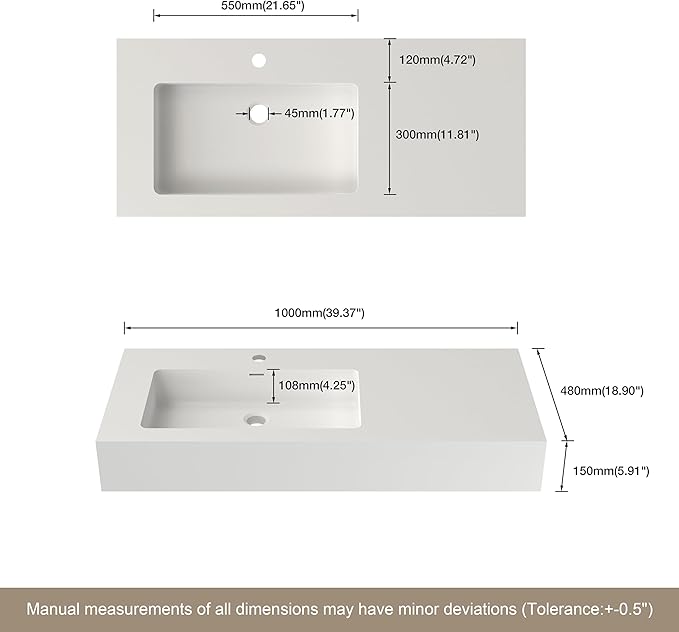 550mm(21.65")

120mm(4.72")

45mm(1.77")

300mm(11.81")

1000mm(39.37")

108mm(4.25")

480mm(18.90")

150mm(5.91")

Manual measurements of all dimensions may have minor deviations (Tolerance:+-0.5")